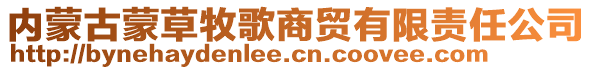 内蒙古蒙草牧歌商贸有限责任公司
http://bynehaydenlee.cn.coovee.com